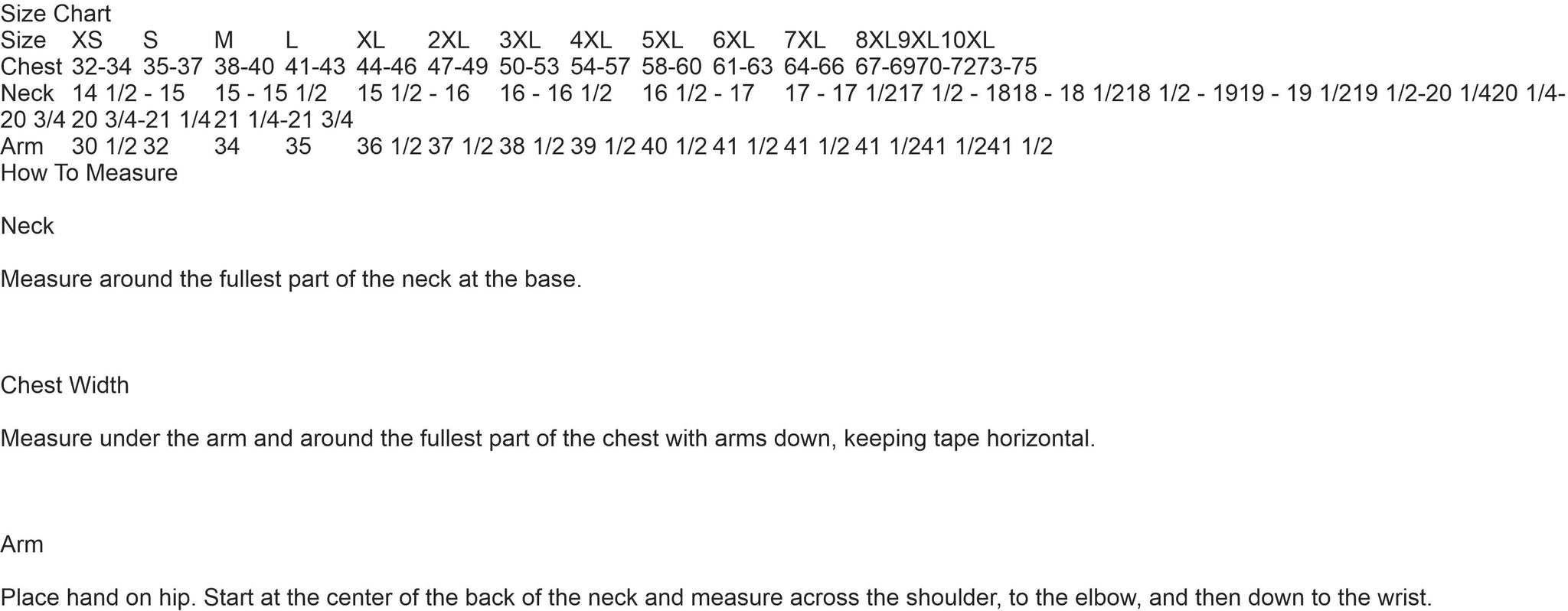 Size Chart
Size XS S M L XL 2XL 3XL 4XL 5XL 6XL 7XL 8XL9XL10XL
Chest 32-34 35-37 38-40 41-43 44-46 47-49 50-53 54-57 58-60 61-63 64-66 67-6970-7273-75
Neck 14 1/2 - 15 15 - 15 1/2 15 1/2 - 16 16 - 16 1/2 16 1/2 - 17 17 - 17 1/217 1/2 - 1818 - 18 1/218 1/2 - 1919 - 19 1/219 1/2-20 1/420 1/4-20 3/4 20 3/4-21 1/4 21 1/4-21 3/4
Arm 30 1/2 32 34 35 36 1/2 37 1/2 38 1/2 39 1/2 40 1/2 41 1/2 41 1/2 41 1/241 1/241 1/2
How To Measure

Neck

Measure around the fullest part of the neck at the base.

Chest Width

Measure under the arm and around the fullest part of the chest with arms down, keeping tape horizontal.

Arm

Place hand on hip. Start at the center of the back of the neck and measure across the shoulder, to the elbow, and then down to the wrist.